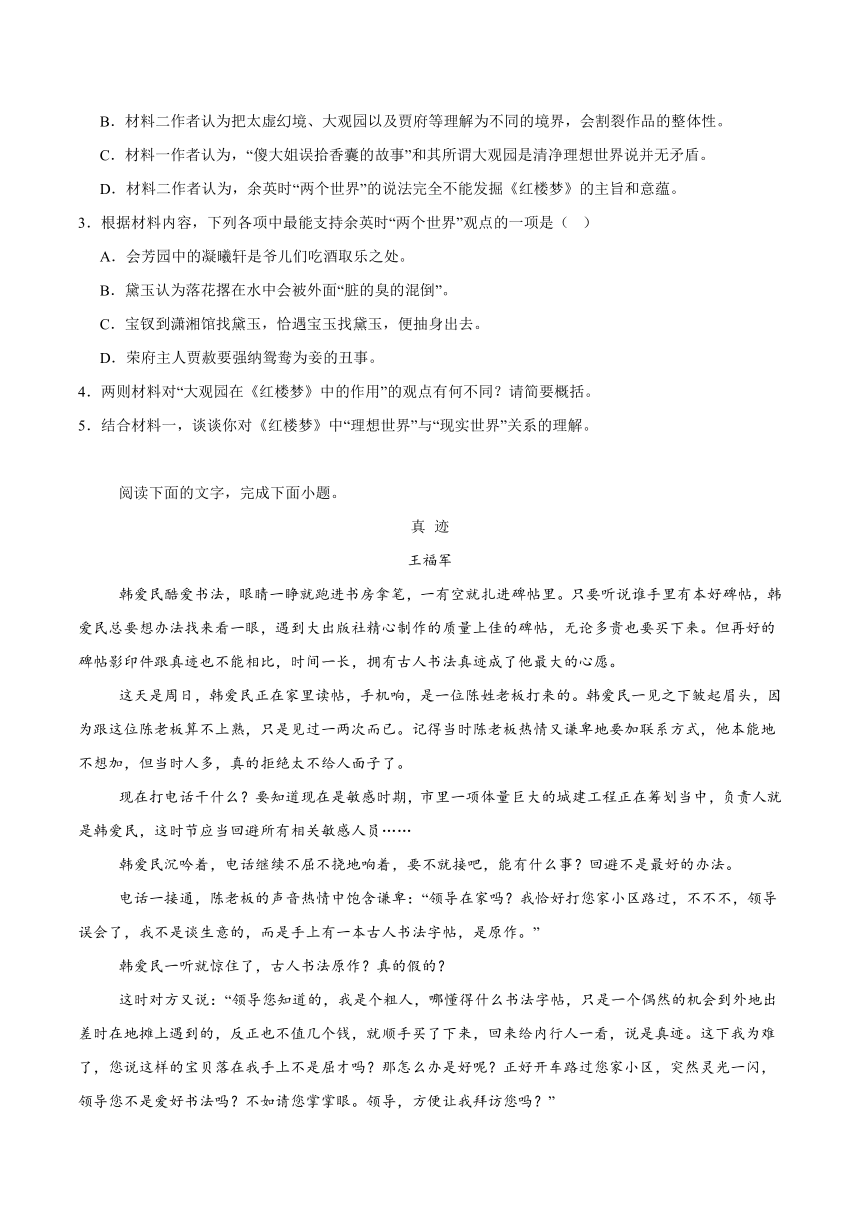 B．材料二作者认为把太虚幻境、大观园以及贾府等理解为不同的境界，会割裂作品的整体性。

C．材料一作者认为，“傻大姐误拾香囊的故事”和其所谓大观园是清净理想世界说并无矛盾。

D．材料二作者认为，余英时“两个世界”的说法完全不能发掘《红楼梦》的主旨和意蕴。

3．根据材料内容，下列各项中最能支持余英时“两个世界”观点的一项是（　）

A．会芳园中的凝曦轩是爷儿们吃酒取乐之处。

B．黛玉认为落花撂在水中会被外面“脏的臭的混倒”。

C．宝钗到潇湘馆找黛玉，恰遇宝玉找黛玉，便抽身出去。

D．荣府主人贾赦要强纳鸳鸯为妾的丑事。

4．两则材料对“大观园在《红楼梦》中的作用”的观点有何不同？请简要概括。

5．结合材料一，谈谈你对《红楼梦》中“理想世界”与“现实世界”关系的理解。

阅读下面的文字，完成下面小题。

真 迹

王福军

韩爱民酷爱书法，眼睛一睁就跑进书房拿笔，一有空就扎进碑帖里。只要听说谁手里有本好碑帖，韩爱民总要想办法找来看一眼，遇到大出版社精心制作的质量上佳的碑帖，无论多贵也要买下来。但再好的碑帖影印件跟真迹也不能相比，时间一长，拥有古人书法真迹成了他最大的心愿。

这天是周日，韩爱民正在家里读帖，手机响，是一位陈姓老板打来的。韩爱民一见之下皱起眉头，因为跟这位陈老板算不上熟，只是见过一两次而已。记得当时陈老板热情又谦卑地要加联系方式，他本能地不想加，但当时人多，真的拒绝太不给人面子了。

现在打电话干什么？要知道现在是敏感时期，市里一项体量巨大的城建工程正在筹划当中，负责人就是韩爱民，这时节应当回避所有相关敏感人员……

韩爱民沉吟着，电话继续不屈不挠地响着，要不就接吧，能有什么事？回避不是最好的办法。

电话一接通，陈老板的声音热情中饱含谦卑：“领导在家吗？我恰好打您家小区路过，不不不，领导误会了，我不是谈生意的，而是手上有一本古人书法字帖，是原作。”

韩爱民一听就惊住了，古人书法原作？真的假的？

这时对方又说：“领导您知道的，我是个粗人，哪懂得什么书法字帖，只是一个偶然的机会到外地出差时在地摊上遇到的，反正也不值几个钱，就顺手买了下来，回来给内行人一看，说是真迹。这下我为难了，您说这样的宝贝落在我手上不是屈才吗？那怎么办是好呢？正好开车路过您家小区，突然灵光一闪，领导您不是爱好书法吗？不如请您掌掌眼。领导，方便让我拜访您吗？”